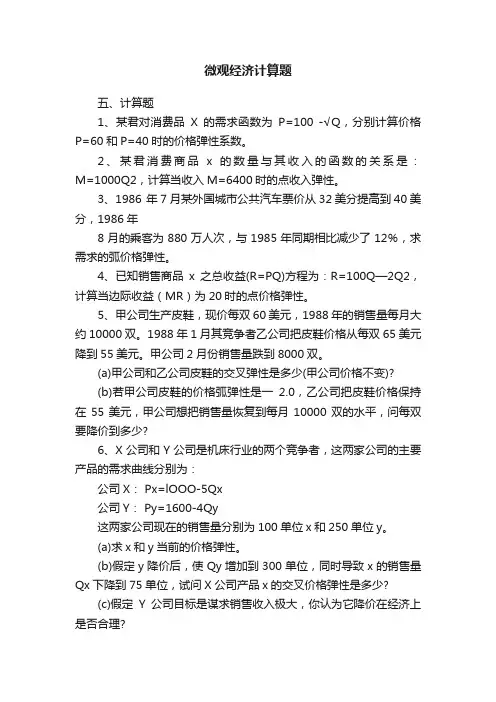 微观经济计算题

五、计算题

1、某君对消费品 X 的需求函数为 P=100 -√Q，分别计算价格 P=60 和 P=40 时的价格弹性系数。

2、某君消费商品 x 的数量与其收入的函数的关系是：M=1000Q2，计算当收入 M=6400 时的点收入弹性。

3、1986 年 7 月某外国城市公共汽车票价从 32 美分提高到 40 美分，1986 年

8 月的乘客为 880 万人次，与 1985 年同期相比减少了 12%，求需求的弧价格弹性。

4、已知销售商品 x 之总收益(R=PQ)方程为：R=100Q—2Q2，计算当边际收益（MR）为 20 时的点价格弹性。

5、甲公司生产皮鞋，现价每双 60 美元，1988 年的销售量每月大约 10000 双。1988 年 1 月其竞争者乙公司把皮鞋价格从每双 65 美元降到 55 美元。甲公司 2 月份销售量跌到 8000 双。

(a)甲公司和乙公司皮鞋的交叉弹性是多少(甲公司价格不变)?

(b)若甲公司皮鞋的价格弧弹性是一 2.0，乙公司把皮鞋价格保持在 55 美元，甲公司想把销售量恢复到每月 10000 双的水平，问每双要降价到多少?

6、X 公司和 Y 公司是机床行业的两个竞争者，这两家公司的主要产品的需求曲线分别为：

公司 X： Px=lOOO-5Qx

公司 Y： Py=1600-4Qy

这两家公司现在的销售量分别为 100 单位 x 和 250 单位 y。

(a)求 x 和 y 当前的价格弹性。

(b)假定 y 降价后，使 Qy 增加到 300 单位，同时导致 x 的销售量 Qx 下降到 75 单位，试问 X 公司产品 x 的交叉价格弹性是多少?

(c)假定 Y 公司目标是谋求销售收入极大，你认为它降价在经济上是否合理?